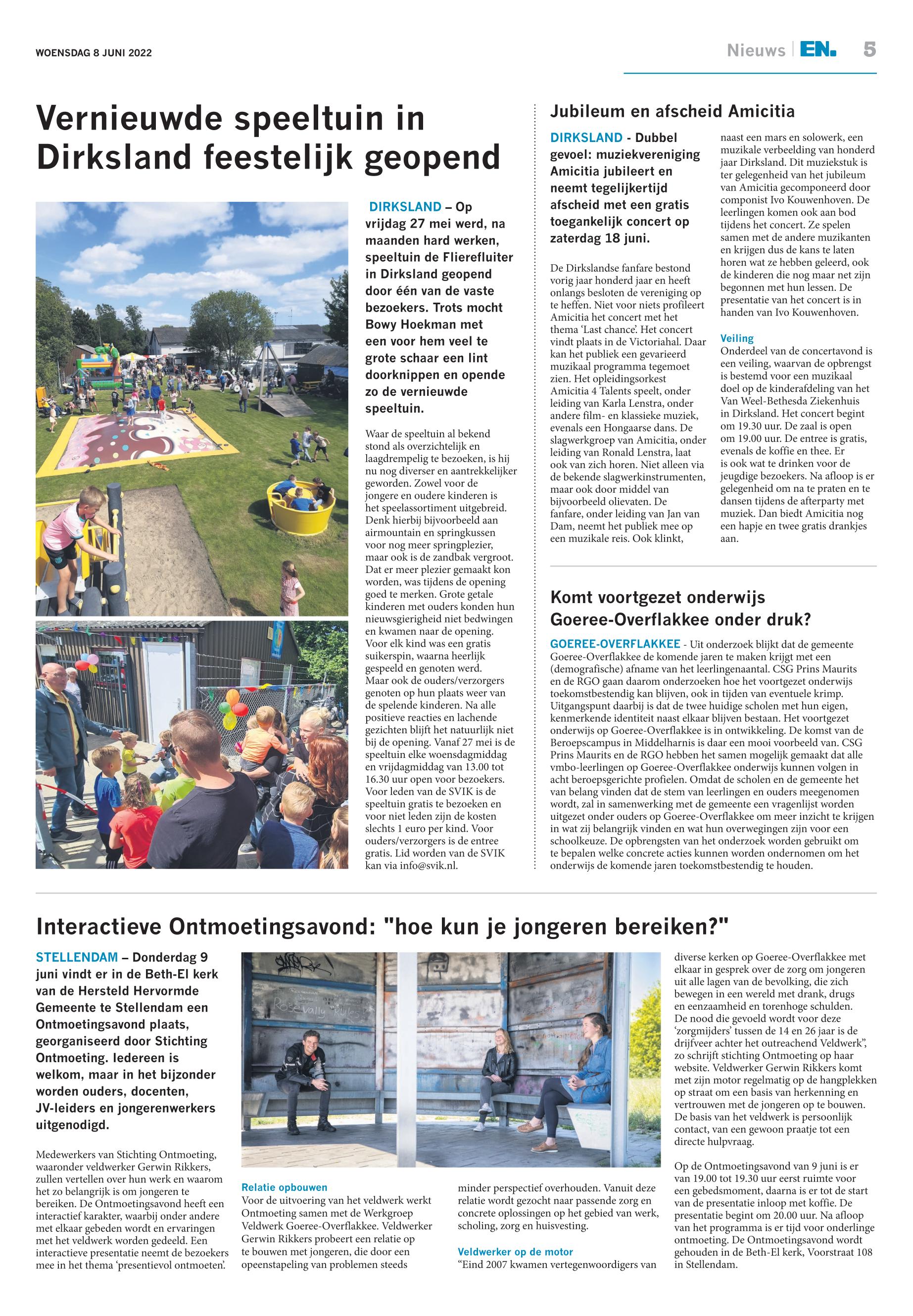 WOENSDAG 8 JUNI 2022

Nieuws | EN. 5

Vernieuwde speeltuin in Dirksland feestelijk geopend

DIRKSLAND – Op vrijdag 27 mei werd, na maanden hard werken, speeltuin de Flierefluiter in Dirksland geopend door één van de vaste bezoekers. Trots mocht Bowy Hoekman met een voor hem veel te grote schaar een lint doorknippen en opende zo de vernieuwde speeltuin.

Waar de speeltuin al bekend stond als overzichtelijk en laagdrempelig te bezoeken, is hij nu nog diverser en aantrekkelijker geworden. Zowel voor de jongere en oudere kinderen is het speelassortiment uitgebreid. Denk hierbij bijvoorbeeld aan airmountain en springkussen voor nog meer springplezier, maar ook is de zandbak vergroot. Dat er meer plezier gemaakt kon worden, was tijdens de opening goed te merken. Grote getale kinderen met ouders konden hun nieuwsgierigheid niet bedwingen en kwamen naar de opening. Voor elk kind was een gratis suikerspin, waarna heerlijk gespeeld en genoten werd. Maar ook de ouders/verzorgers genoten op hun plaats weer van de spelende kinderen. Na alle positieve reacties en lachende gezichten blijft het natuurlijk niet bij de opening. Vanaf 27 mei is de speeltuin elke woensdagmiddag en vrijdagmiddag van 13.00 tot 16.30 uur open voor bezoekers. Voor leden van de SVIK is de speeltuin gratis te bezoeken en voor niet leden zijn de kosten slechts 1 euro per kind. Voor ouders/verzorgers is de entree gratis. Lid worden van de SVIK kan via info@svik.nl.

Jubileum en afscheid Amicitia

DIRKSLAND - Dubbel gevoel: muziekvereniging Amicitia jubileert en neemt tegelijkertijd afscheid met een gratis toegankelijk concert op zaterdag 18 juni.

De Dirkslandse fanfare bestond vorig jaar honderd jaar en heeft onlangs besloten de vereniging op te heffen. Niet voor niets profileert Amicitia het concert met het thema 'Last chance'. Het concert vindt plaats in de Victoriahal. Daar kan het publiek een gevarieerd muzikaal programma tegemoet zien. Het opleidingsorkest Amicitia 4 Talents speelt, onder leiding van Karla Lenstra, onder andere film- en klassieke muziek, evenals een Hongaarse dans. De slagwerkgroep van Amicitia, onder leiding van Ronald Lenstra, laat ook van zich horen. Niet alleen via de bekende slagwerkinstrumenten, maar ook door middel van bijvoorbeeld olievaten. De fanfare, onder leiding van Jan van Dam, neemt het publiek mee op een muzikale reis. Ook klinkt, naast een mars en solowerk, een muzikale verbeelding van honderd jaar Dirksland. Dit muziekstuk is ter gelegenheid van het jubileum van Amicitia gecomponeerd door componist Ivo Kouwenhoven. De leerlingen komen ook aan bod tijdens het concert. Ze spelen samen met de andere muzikanten en krijgen dus de kans te laten horen wat ze hebben geleerd, ook de kinderen die nog maar net zijn begonnen met hun lessen. De presentatie van het concert is in handen van Ivo Kouwenhoven.

Veiling
Onderdeel van de concertavond is een veiling, waarvan de opbrengst is bestemd voor een muzikaal doel op de kinderafdeling van het Van Weel-Bethesda Ziekenhuis in Dirksland. Het concert begint om 19.30 uur. De zaal is open om 19.00 uur. De entree is gratis, evenals de koffie en thee. Er is ook wat te drinken voor de jeugdige bezoekers. Na afloop is er gelegenheid om na te praten en te dansen tijdens de afterparty met muziek. Dan biedt Amicitia nog een hapje en twee gratis drankjes aan.

Komt voortgezet onderwijs Goeree-Overflakkee onder druk?

GOEREE-OVERFLAKKEE - Uit onderzoek blijkt dat de gemeente Goeree-Overflakkee de komende jaren te maken krijgt met een (demografische) afname van het leerlingenaantal. CSG Prins Maurits en de RGO gaan daarom onderzoeken hoe het voortgezet onderwijs toekomstbestendig kan blijven, ook in tijden van eventuele krimp. Uitgangspunt daarbij is dat de twee huidige scholen met hun eigen, kenmerkende identiteit naast elkaar blijven bestaan. Het voortgezet onderwijs op Goeree-Overflakkee is in ontwikkeling. De komst van de Beroepscampus in Middelharnis is daar een mooi voorbeeld van. CSG Prins Maurits en de RGO hebben het samen mogelijk gemaakt dat alle vmbo-leerlingen op Goeree-Overflakkee onderwijs kunnen volgen in acht beroepsgerichte profielen. Omdat de scholen en de gemeente het van belang vinden dat de stem van leerlingen en ouders meegenomen wordt, zal in samenwerking met de gemeente een vragenlijst worden uitgezet onder ouders op Goeree-Overflakkee om meer inzicht te krijgen in wat zij belangrijk vinden en wat hun overwegingen zijn voor een schoolkeuze. De opbrengsten van het onderzoek worden gebruikt om te bepalen welke concrete acties kunnen worden ondernomen om het onderwijs de komende jaren toekomstbestendig te houden.

Interactieve Ontmoetingsavond: "hoe kun je jongeren bereiken?"

STELLENDAM – Donderdag 9 juni vindt er in de Beth-El kerk van de Hersteld Hervormde Gemeente te Stellendam een Ontmoetingsavond plaats, georganiseerd door Stichting Ontmoeting. Iedereen is welkom, maar in het bijzonder worden ouders, docenten, JV-leiders en jongerenwerkers uitgenodigd.

Medewerkers van Stichting Ontmoeting, waaronder veldwerker Gerwin Rikkers, zullen vertellen over hun werk en waarom het zo belangrijk is om jongeren te bereiken. De Ontmoetingsavond heeft een interactief karakter, waarbij onder andere met elkaar gebeden wordt en ervaringen met het veldwerk worden gedeeld. Een interactieve presentatie neemt de bezoekers mee in het thema 'presentievol ontmoeten'.

Relatie opbouwen
Voor de uitvoering van het veldwerk werkt Ontmoeting samen met de Werkgroep Veldwerk Goeree-Overflakkee. Veldwerker Gerwin Rikkers probeert een relatie op te bouwen met jongeren, die door een opeenstapeling van problemen steeds minder perspectief overhouden. Vanuit deze relatie wordt gezocht naar passende zorg en concrete oplossingen op het gebied van werk, scholing, zorg en huisvesting.

Veldwerker op de motor
"Eind 2007 kwamen vertegenwoordigers van diverse kerken op Goeree-Overflakkee met elkaar in gesprek over de zorg om jongeren uit alle lagen van de bevolking, die zich bewegen in een wereld met drank, drugs en eenzaamheid en torenhoge schulden. De nood die gevoeld wordt voor deze 'zorgmijders' tussen de 14 en 26 jaar is de drijfveer achter het outreachend Veldwerk", zo schrijft stichting Ontmoeting op haar website. Veldwerker Gerwin Rikkers komt met zijn motor regelmatig op de hangplekken op straat om een basis van herkenning en vertrouwen met de jongeren op te bouwen. De basis van het veldwerk is persoonlijk contact, van een gewoon praatje tot een directe hulpvraag.

Op de Ontmoetingsavond van 9 juni is er van 19.00 tot 19.30 uur eerst ruimte voor een gebedsmoment, daarna is er tot de start van de presentatie inloop met koffie. De presentatie begint om 20.00 uur. Na afloop van het programma is er tijd voor onderlinge ontmoeting. De Ontmoetingsavond wordt gehouden in de Beth-El kerk, Voorstraat 108 in Stellendam.